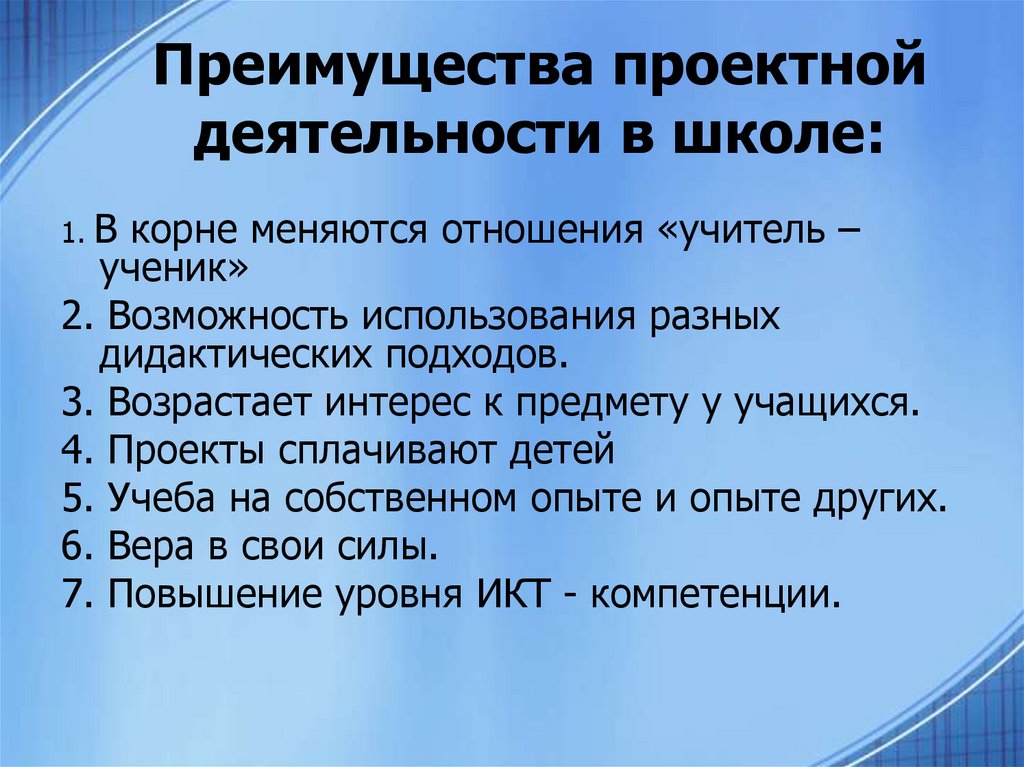 Преимущества проектной деятельности в школе:

1. В корне меняются отношения «учитель – ученик»
2. Возможность использования разных дидактических подходов.
3. Возрастает интерес к предмету у учащихся.
4. Проекты сплачивают детей
5. Учеба на собственном опыте и опыте других.
6. Вера в свои силы.
7. Повышение уровня ИКТ - компетенции.